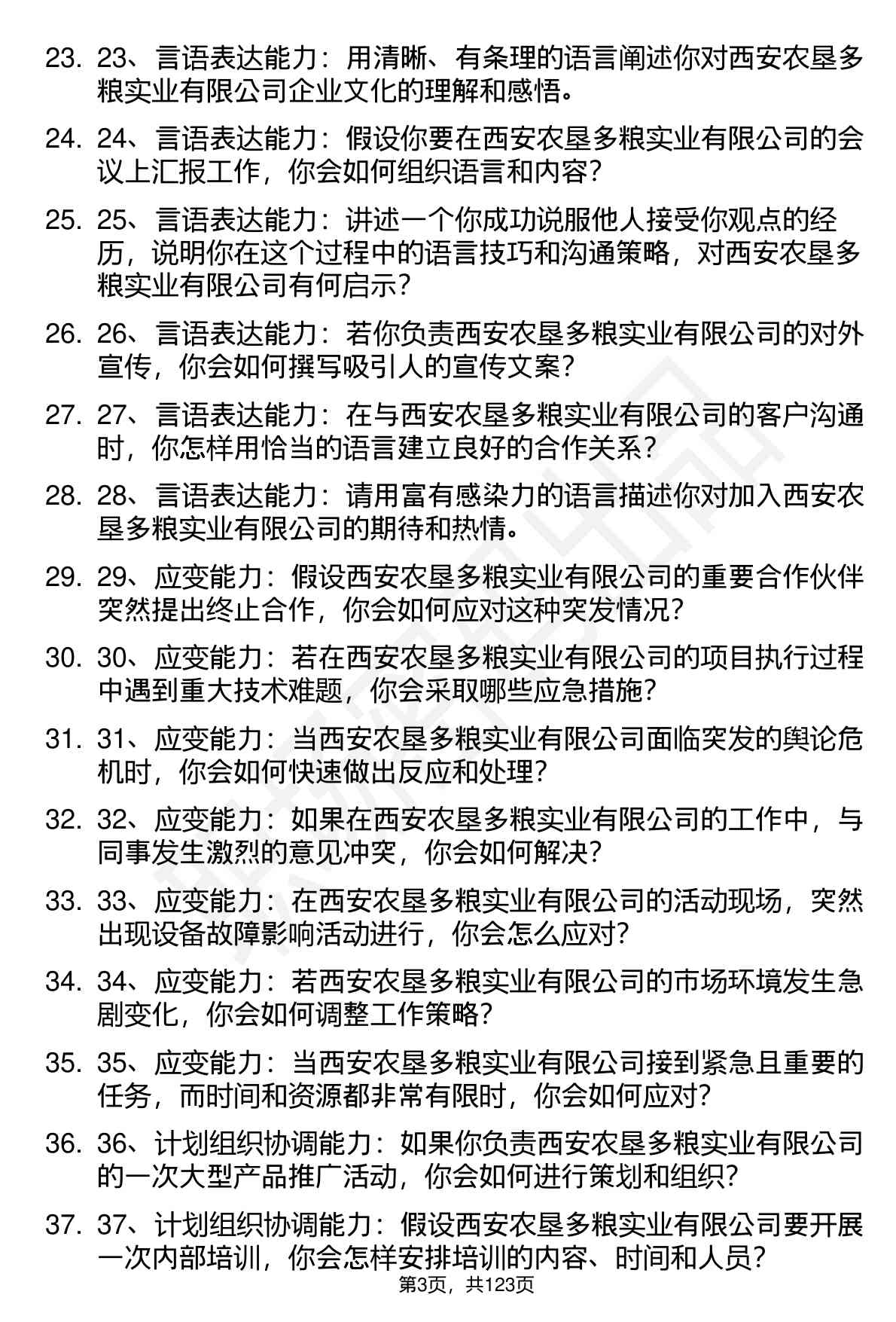 23. 23、言语表达能力：用清晰、有条理的语言阐述你对西安农垦多粮实业有限公司企业文化的理解和感悟。

24. 24、言语表达能力：假设你要在西安农垦多粮实业有限公司的会议上汇报工作，你会如何组织语言和内容？

25. 25、言语表达能力：讲述一个你成功说服他人接受你观点的经历，说明你在这个过程中的语言技巧和沟通策略，对西安农垦多粮实业有限公司有何启示？

26. 26、言语表达能力：若你负责西安农垦多粮实业有限公司的对外宣传，你会如何撰写吸引人的宣传文案？

27. 27、言语表达能力：在与西安农垦多粮实业有限公司的客户沟通时，你怎样用恰当的语言建立良好的合作关系？

28. 28、言语表达能力：请用富有感染力的语言描述你对加入西安农垦多粮实业有限公司的期待和热情。

29. 29、应变能力：假设西安农垦多粮实业有限公司的重要合作伙伴突然提出终止合作，你会如何应对这种突发情况？

30. 30、应变能力：若在西安农垦多粮实业有限公司的项目执行过程中遇到重大技术难题，你会采取哪些应急措施？

31. 31、应变能力：当西安农垦多粮实业有限公司面临突发的舆论危机时，你会如何快速做出反应和处理？

32. 32、应变能力：如果在西安农垦多粮实业有限公司的工作中，与同事发生激烈的意见冲突，你会如何解决？

33. 33、应变能力：在西安农垦多粮实业有限公司的活动现场，突然出现设备故障影响活动进行，你会怎么应对？

34. 34、应变能力：若西安农垦多粮实业有限公司的市场环境发生急剧变化，你会如何调整工作策略？

35. 35、应变能力：当西安农垦多粮实业有限公司接到紧急且重要的任务，而时间和资源都非常有限时，你会如何应对？

36. 36、计划组织协调能力：如果你负责西安农垦多粮实业有限公司的一次大型产品推广活动，你会如何进行策划和组织？

37. 37、计划组织协调能力：假设西安农垦多粮实业有限公司要开展一次内部培训，你会怎样安排培训的内容、时间和人员？

第3页，共123页